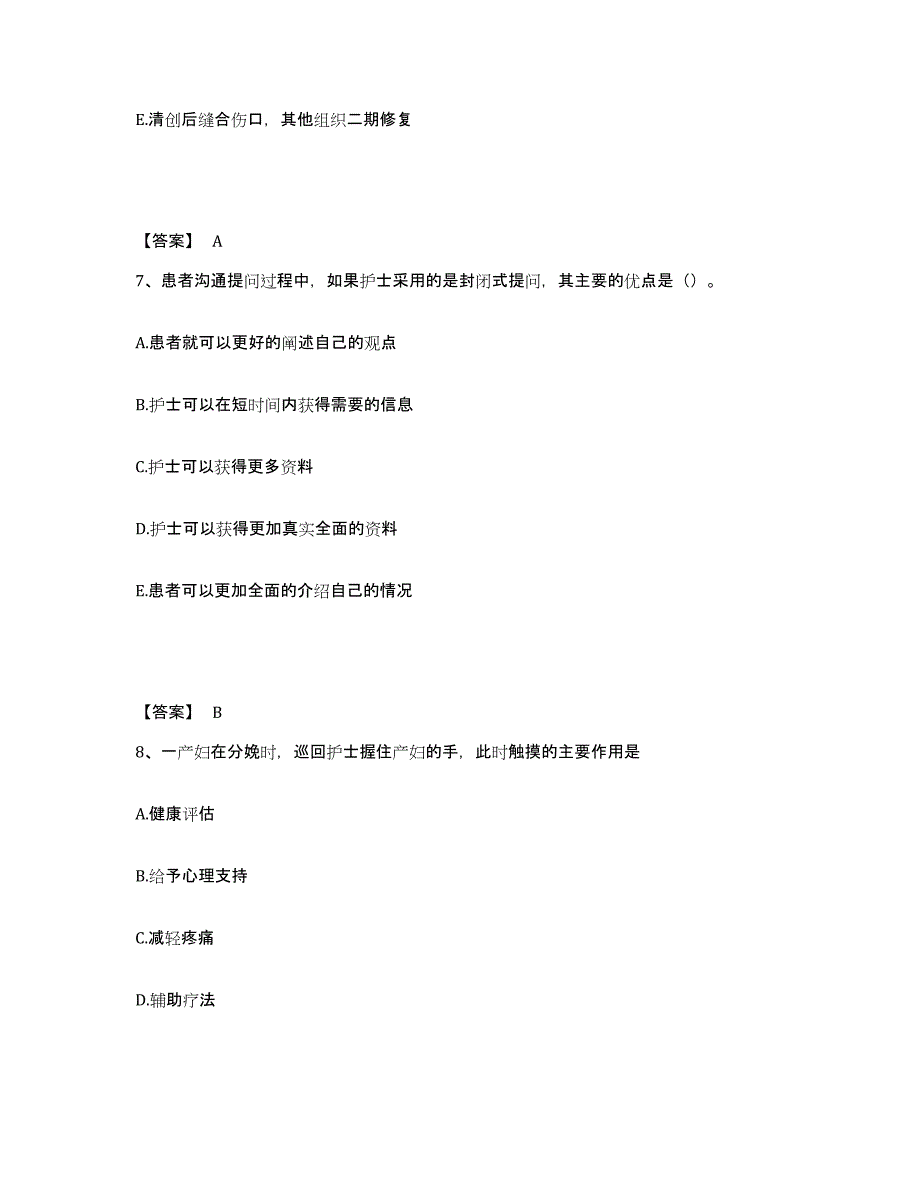 E.清创后缝合伤口，其他组织二期修复

【答案】 A

7、患者沟通提问过程中，如果护士采用的是封闭式提问，其主要的优点是（）。

A.患者就可以更好的阐述自己的观点

B.护士可以在短时间内获得需要的信息

C.护士可以获得更多资料

D.护士可以获得更加真实全面的资料

E.患者可以更加全面的介绍自己的情况

【答案】 B

8、一产妇在分娩时，巡回护士握住产妇的手，此时触摸的主要作用是

A.健康评估

B.给予心理支持

C.减轻疼痛

D.辅助疗法